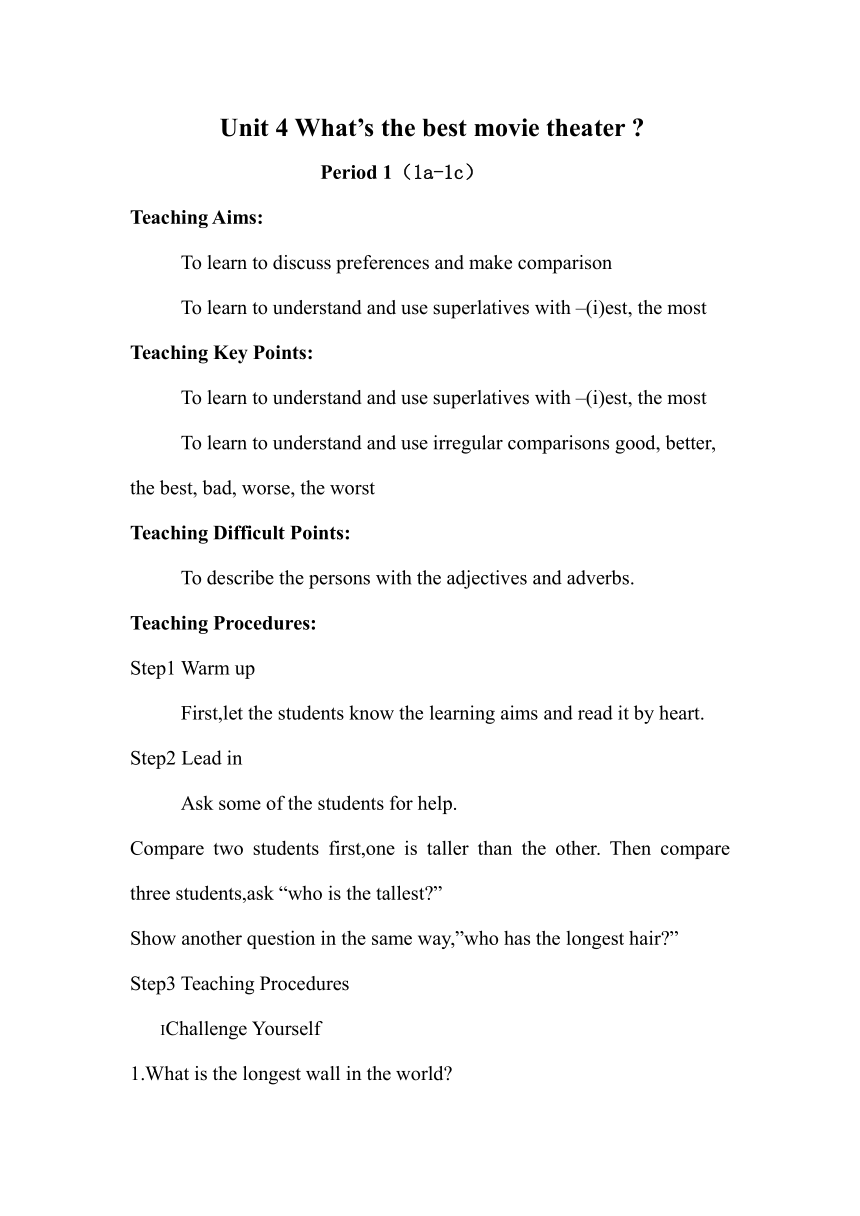 Unit 4 What’s the best movie theater ?

Period 1（1a-1c）

Teaching Aims:

To learn to discuss preferences and make comparison

To learn to understand and use superlatives with –(i)est, the most

Teaching Key Points:

To learn to understand and use superlatives with –(i)est, the most

To learn to understand and use irregular comparisons good, better, the best, bad, worse, the worst

Teaching Difficult Points:

To describe the persons with the adjectives and adverbs.

Teaching Procedures:

Step1 Warm up

First,let the students know the learning aims and read it by heart.

Step2 Lead in

Ask some of the students for help.

Compare two students first,one is taller than the other. Then compare three students,ask “who is the tallest?”

Show another question in the same way,”who has the longest hair?”

Step3 Teaching Procedures

IChallenge Yourself

1.What is the longest wall in the world?